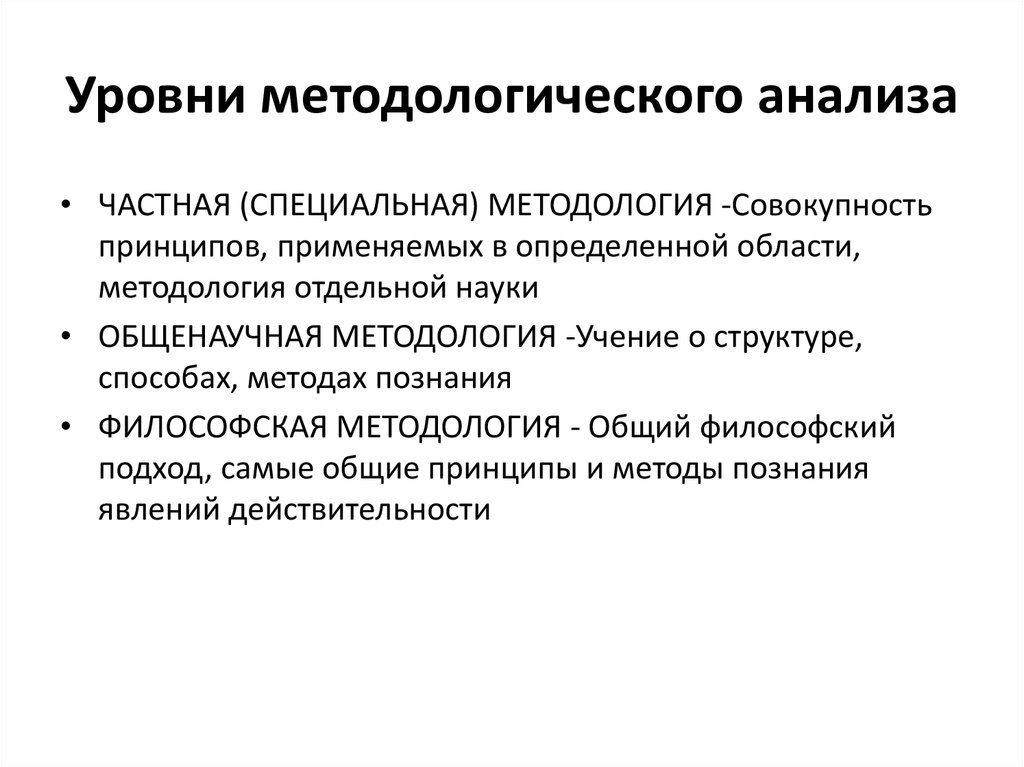 Уровни методологического анализа

• ЧАСТНАЯ (СПЕЦИАЛЬНАЯ) МЕТОДОЛОГИЯ -Совокупность принципов, применяемых в определенной области, методология отдельной науки
• ОБЩЕНАУЧНАЯ МЕТОДОЛОГИЯ -Учение о структуре, способах, методах познания
• ФИЛОСОФСКАЯ МЕТОДОЛОГИЯ - Общий философский подход, самые общие принципы и методы познания явлений действительности